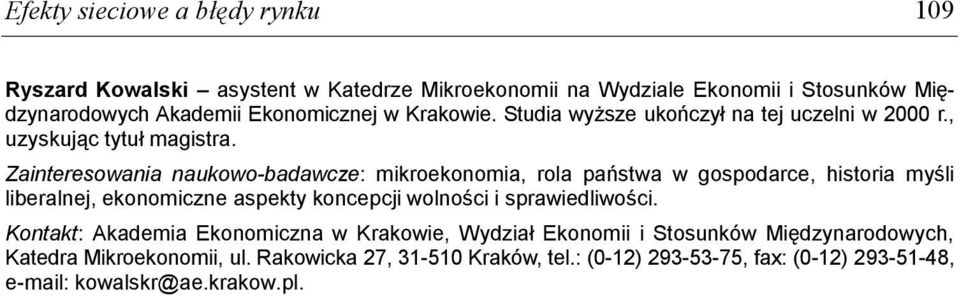 Efekty sieciowe a błędy rynku 109

Ryszard Kowalski – asystent w Katedrze Mikroekonomii na Wydziale Ekonomii i Stosunków Międzynarodowych Akademii Ekonomicznej w Krakowie. Studia wyższe ukończył na tej uczelni w 2000 r., uzyskując tytuł magistra.

Zainteresowania naukowo-badawcze: mikroekonomia, rola państwa w gospodarce, historia myśli liberalnej, ekonomiczne aspekty koncepcji wolności i sprawiedliwości.

Kontakt: Akademia Ekonomiczna w Krakowie, Wydział Ekonomii i Stosunków Międzynarodowych, Katedra Mikroekonomii, ul. Rakowicka 27, 31-510 Kraków, tel.: (0-12) 293-53-75, fax: (0-12) 293-51-48, e-mail: kowalskr@ae.krakow.pl.